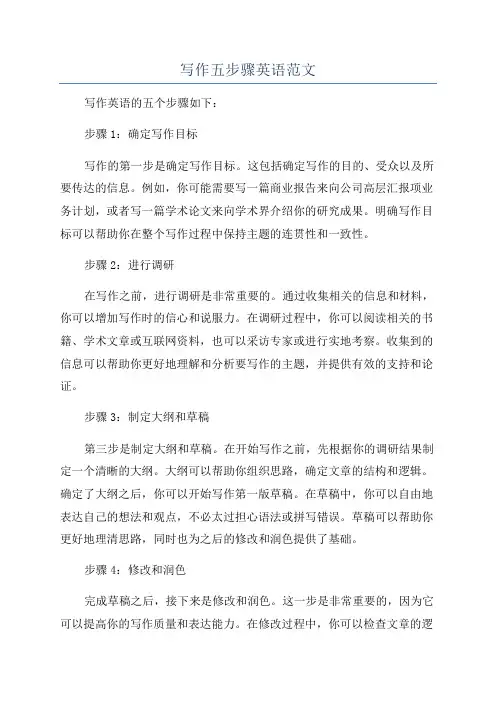 写作五步骤英语范文

写作英语的五个步骤如下：

步骤 1：确定写作目标

写作的第一步是确定写作目标。这包括确定写作的目的、受众以及所要传达的信息。例如，你可能需要写一篇商业报告来向公司高层汇报项业务计划，或者写一篇学术论文来向学术界介绍你的研究成果。明确写作目标可以帮助你在整个写作过程中保持主题的连贯性和一致性。

步骤 2：进行调研

在写作之前，进行调研是非常重要的。通过收集相关的信息和材料，你可以增加写作时的信心和说服力。在调研过程中，你可以阅读相关的书籍、学术文章或互联网资料，也可以采访专家或进行实地考察。收集到的信息可以帮助你更好地理解和分析要写作的主题，并提供有效的支持和论证。

步骤 3：制定大纲和草稿

第三步是制定大纲和草稿。在开始写作之前，先根据你的调研结果制定一个清晰的大纲。大纲可以帮助你组织思路，确定文章的结构和逻辑。确定了大纲之后，你可以开始写作第一版草稿。在草稿中，你可以自由地表达自己的想法和观点，不必太过担心语法或拼写错误。草稿可以帮助你更好地理清思路，同时也为之后的修改和润色提供了基础。

步骤 4：修改和润色

完成草稿之后，接下来是修改和润色。这一步是非常重要的，因为它可以提高你的写作质量和表达能力。在修改过程中，你可以检查文章的逻